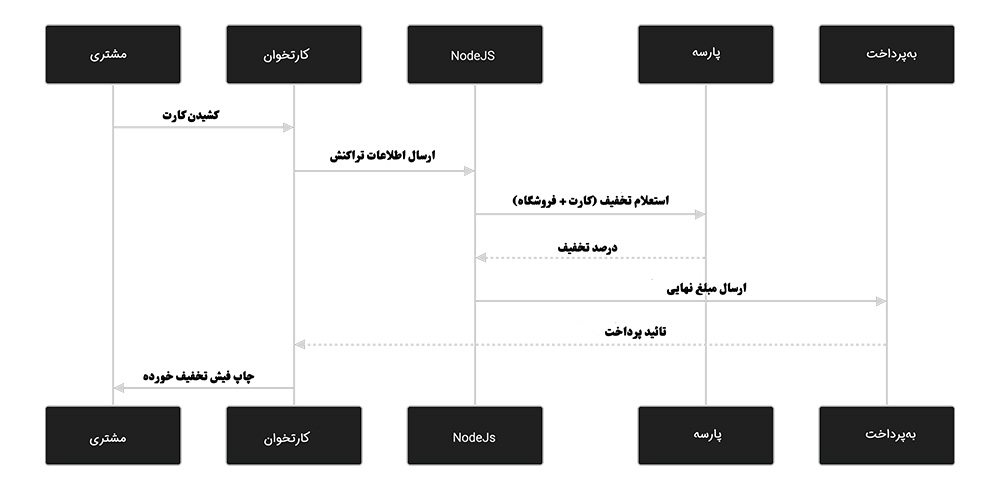 مشتری

کارتخوان

NodeJS

پارسه

به‌پرداخت

کشیدن کارت

ارسال اطلاعات تراکنش

استعلام تخفیف (کارت + فروشگاه)

درصد تخفیف

ارسال مبلغ نهایی

تائید پرداخت

چاپ فیش تخفیف خورده

مشتری

کارتخوان

NodeJs

پارسه

به‌پرداخت